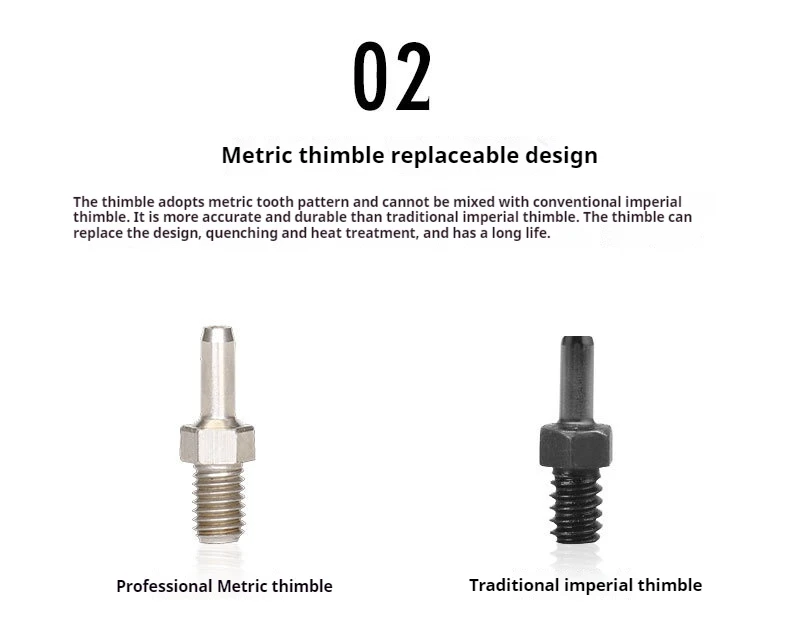 02

Metric thimble replaceable design

The thimble adopts metric tooth pattern and cannot be mixed with conventional imperial thimble. It is more accurate and durable than traditional imperial thimble. The thimble can replace the design, quenching and heat treatment, and has a long life.

Professional Metric thimble

Traditional imperial thimble